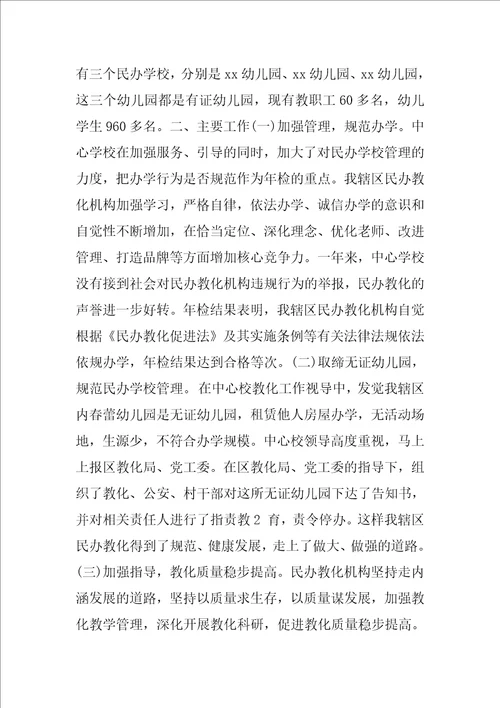 有三个民办学校，分别是 xx 幼儿园、xx 幼儿园、xx 幼儿园，这三个幼儿园都是有证幼儿园，现有教职工 60 多名，幼儿学生 960 多名。二、主要工作(一)加强管理，规范办学。中心学校在加强服务、引导的同时，加大了对民办学校管理的力度，把办学行为是否规范作为年检的重点。我辖区民办教化机构加强学习，严格自律，依法办学、诚信办学的意识和自觉性不断增加，在恰当定位、深化理念、优化老师、改进管理、打造品牌等方面增加核心竞争力。一年来，中心学校没有接到社会对民办教化机构违规行为的举报，民办教化的声誉进一步好转。年检结果表明，我辖区民办教化机构自觉根据《民办教化促进法》及其实施条例等有关法律法规依法依规办学，年检结果达到合格等次。(二)取缔无证幼儿园，规范民办学校管理。在中心校教化工作视导中，发觉我辖区内春蕾幼儿园是无证幼儿园，租赁他人房屋办学，无活动场地，生源少，不符合办学规模。中心校领导高度重视，马上上报区教化局、党工委。在区教化局、党工委的指导下，组织了教化、公安、村干部对这所无证幼儿园下达了告知书，并对相关责任人进行了指责教 2 育，责令停办。这样我辖区民办教化得到了规范、健康发展，走上了做大、做强的道路。(三)加强指导，教化质量稳步提高。民办教化机构坚持走内涵发展的道路，坚持以质量求生存，以质量谋发展，加强教化教学管理，深化开展教化科研，促进教化质量稳步提高。